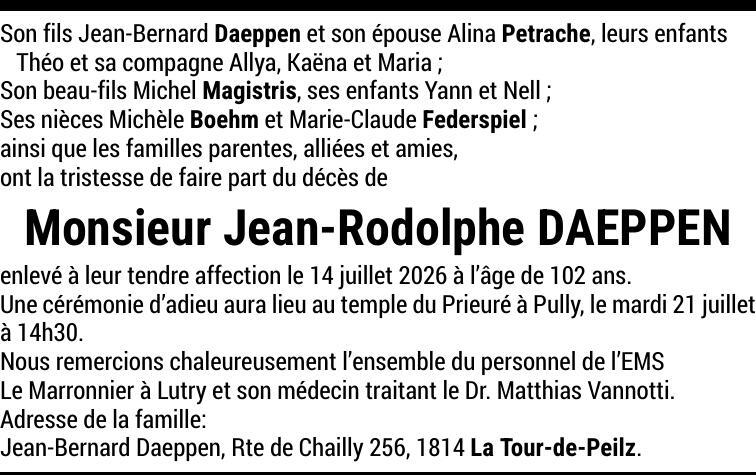 Son fils Jean-Bernard Daeppen et son épouse Alina Petrache, leurs enfants Théo et sa compagne Allya, Kaëna et Maria ;
Son beau-fils Michel Magistris, ses enfants Yann et Nell ;
Ses nièces Michèle Boehm et Marie-Claude Federspiel ;
ainsi que les familles parentes, alliées et amies,
ont la tristesse de faire part du décès de

Monsieur Jean-Rodolphe DAEPPEN

enlevé à leur tendre affection le 14 juillet 2026 à l'âge de 102 ans.
Une cérémonie d'adieu aura lieu au temple du Prieuré à Pully, le mardi 21 juillet à 14h30.
Nous remercions chaleureusement l'ensemble du personnel de l'EMS Le Marronnier à Lutry et son médecin traitant le Dr. Matthias Vannotti.
Adresse de la famille:
Jean-Bernard Daeppen, Rte de Chailly 256, 1814 La Tour-de-Peilz.